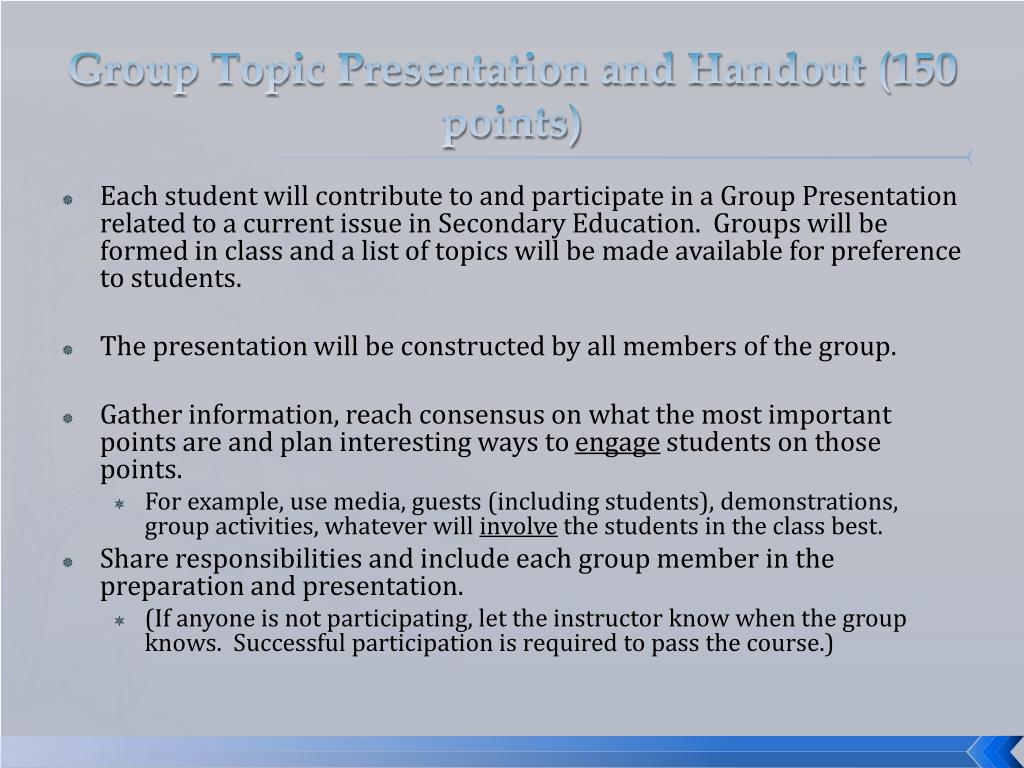 Group Topic Presentation and Handout (150 points)

Each student will contribute to and participate in a Group Presentation related to a current issue in Secondary Education. Groups will be formed in class and a list of topics will be made available for preference to students.

The presentation will be constructed by all members of the group.

Gather information, reach consensus on what the most important points are and plan interesting ways to engage students on those points.

For example, use media, guests (including students), demonstrations, group activities, whatever will involve the students in the class best.

Share responsibilities and include each group member in the preparation and presentation.

(If anyone is not participating, let the instructor know when the group knows. Successful participation is required to pass the course.)